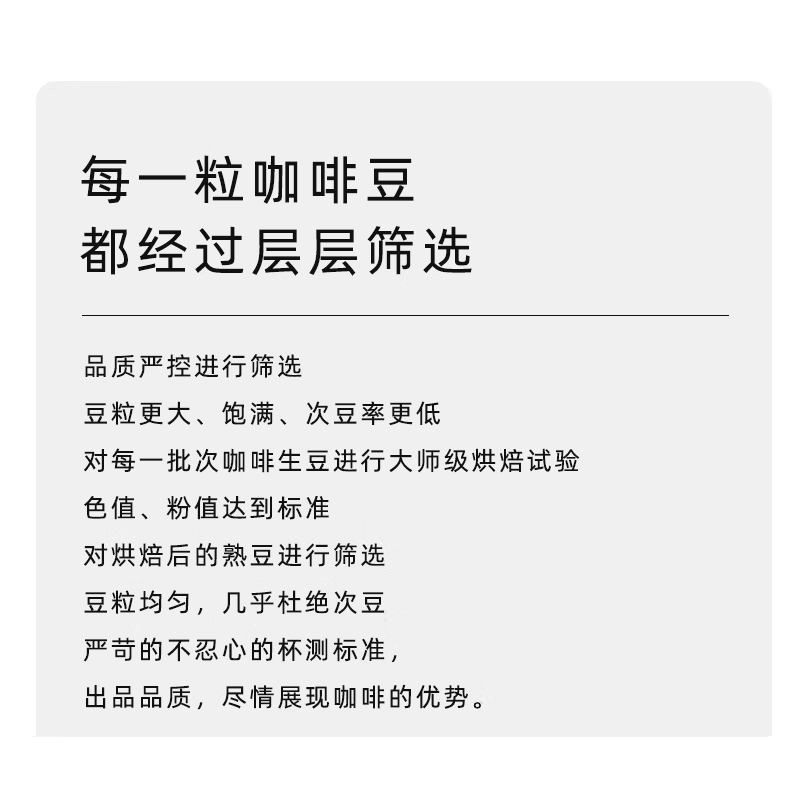 每一粒咖啡豆
都经过层层筛选

品质严控进行筛选
豆粒更大、饱满、次豆率更低
对每一批次咖啡生豆进行大师级烘焙试验
色值、粉值达到标准
对烘焙后的熟豆进行筛选
豆粒均匀，几乎杜绝次豆
严苛的不忍心的杯测标准，
出品品质，尽情展现咖啡的优势。